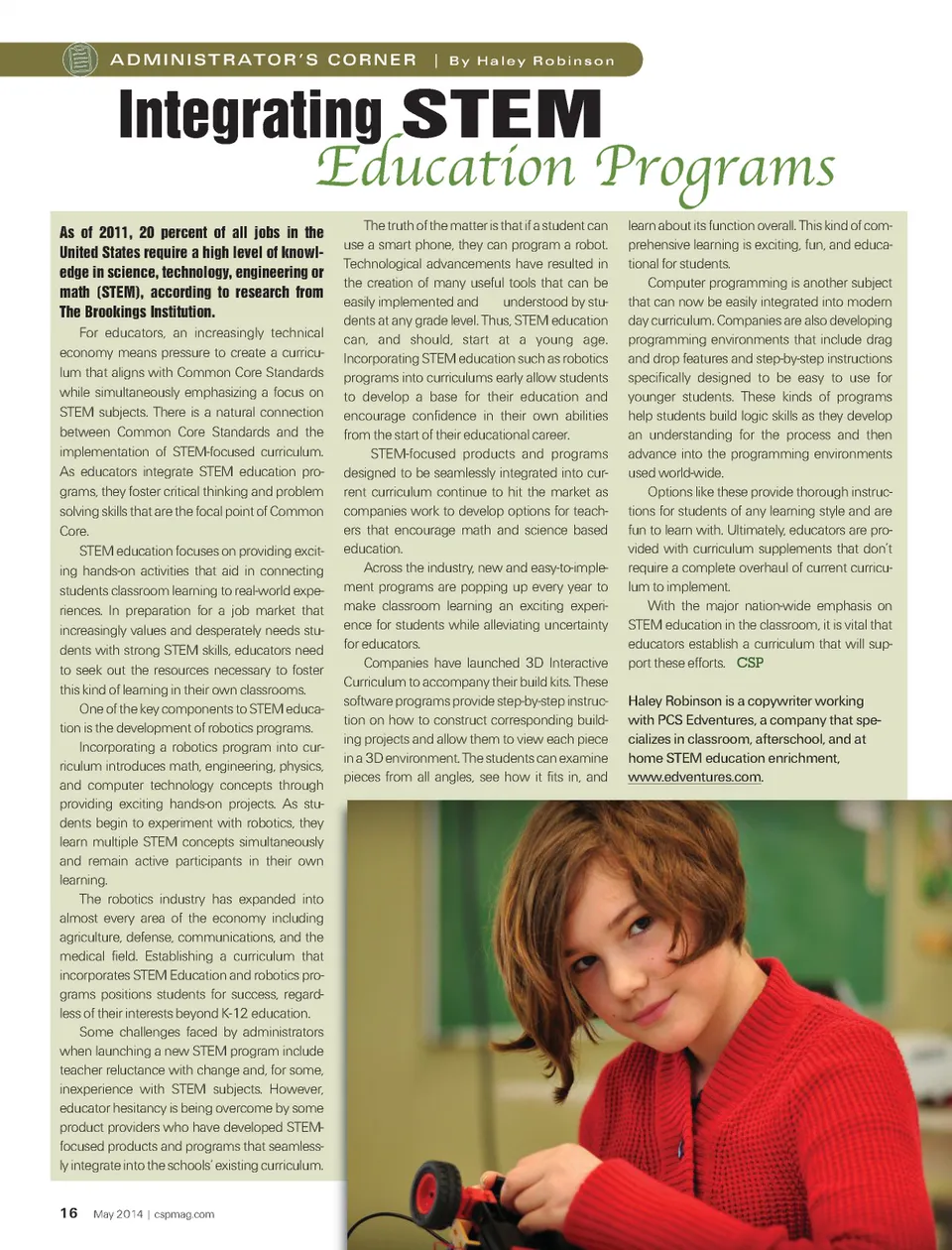 ADMINISTRATOR'S CORNER | By Haley Robinson

Integrating STEM Education Programs

As of 2011, 20 percent of all jobs in the United States require a high level of knowledge in science, technology, engineering or math (STEM), according to research from The Brookings Institution.

For educators, an increasingly technical economy means pressure to create a curriculum that aligns with Common Core Standards while simultaneously emphasizing a focus on STEM subjects. There is a natural connection between Common Core Standards and the implementation of STEM-focused curriculum. As educators integrate STEM education programs, they foster critical thinking and problem solving skills that are the focal point of Common Core.

STEM education focuses on providing exciting hands-on activities that aid in connecting students classroom learning to real-world experiences. In preparation for a job market that increasingly values and desperately needs students with strong STEM skills, educators need to seek out the resources necessary to foster this kind of learning in their own classrooms.

One of the key components to STEM education is the development of robotics programs.

Incorporating a robotics program into curriculum introduces math, engineering, physics, and computer technology concepts through providing exciting hands-on projects. As students begin to experiment with robotics, they learn multiple STEM concepts simultaneously and remain active participants in their own learning.

The robotics industry has expanded into almost every area of the economy including agriculture, defense, communications, and the medical field. Establishing a curriculum that incorporates STEM Education and robotics programs positions students for success, regardless of their interests beyond K-12 education.

Some challenges faced by administrators when launching a new STEM program include teacher reluctance with change and, for some, inexperience with STEM subjects. However, educator hesitancy is being overcome by some product providers who have developed STEM-focused products and programs that seamlessly integrate into the schools' existing curriculum.

The truth of the matter is that if a student can use a smart phone, they can program a robot. Technological advancements have resulted in the creation of many useful tools that can be easily implemented and understood by students at any grade level. Thus, STEM education can, and should, start at a young age. Incorporating STEM education such as robotics programs into curriculums early allow students to develop a base for their education and encourage confidence in their own abilities from the start of their educational career.

STEM-focused products and programs designed to be seamlessly integrated into current curriculum continue to hit the market as companies work to develop options for teachers that encourage math and science based education.

Across the industry, new and easy-to-implement programs are popping up every year to make classroom learning an exciting experience for students while alleviating uncertainty for educators.

Companies have launched 3D Interactive Curriculum to accompany their build kits. These software programs provide step-by-step instruction on how to construct corresponding building projects and allow them to view each piece in a 3D environment. The students can examine pieces from all angles, see how it fits in, and learn about its function overall. This kind of comprehensive learning is exciting, fun, and educational for students.

Computer programming is another subject that can now be easily integrated into modern day curriculum. Companies are also developing programming environments that include drag and drop features and step-by-step instructions specifically designed to be easy to use for younger students. These kinds of programs help students build logic skills as they develop an understanding for the process and then advance into the programming environments used world-wide.

Options like these provide thorough instructions for students of any learning style and are fun to learn with. Ultimately, educators are provided with curriculum supplements that don't require a complete overhaul of current curriculum to implement.

With the major nation-wide emphasis on STEM education in the classroom, it is vital that educators establish a curriculum that will support these efforts. CSP

Haley Robinson is a copywriter working with PCS Edventures, a company that specializes in classroom, afterschool, and at home STEM education enrichment, www.edventures.com.

16 May 2014 | cspmag.com